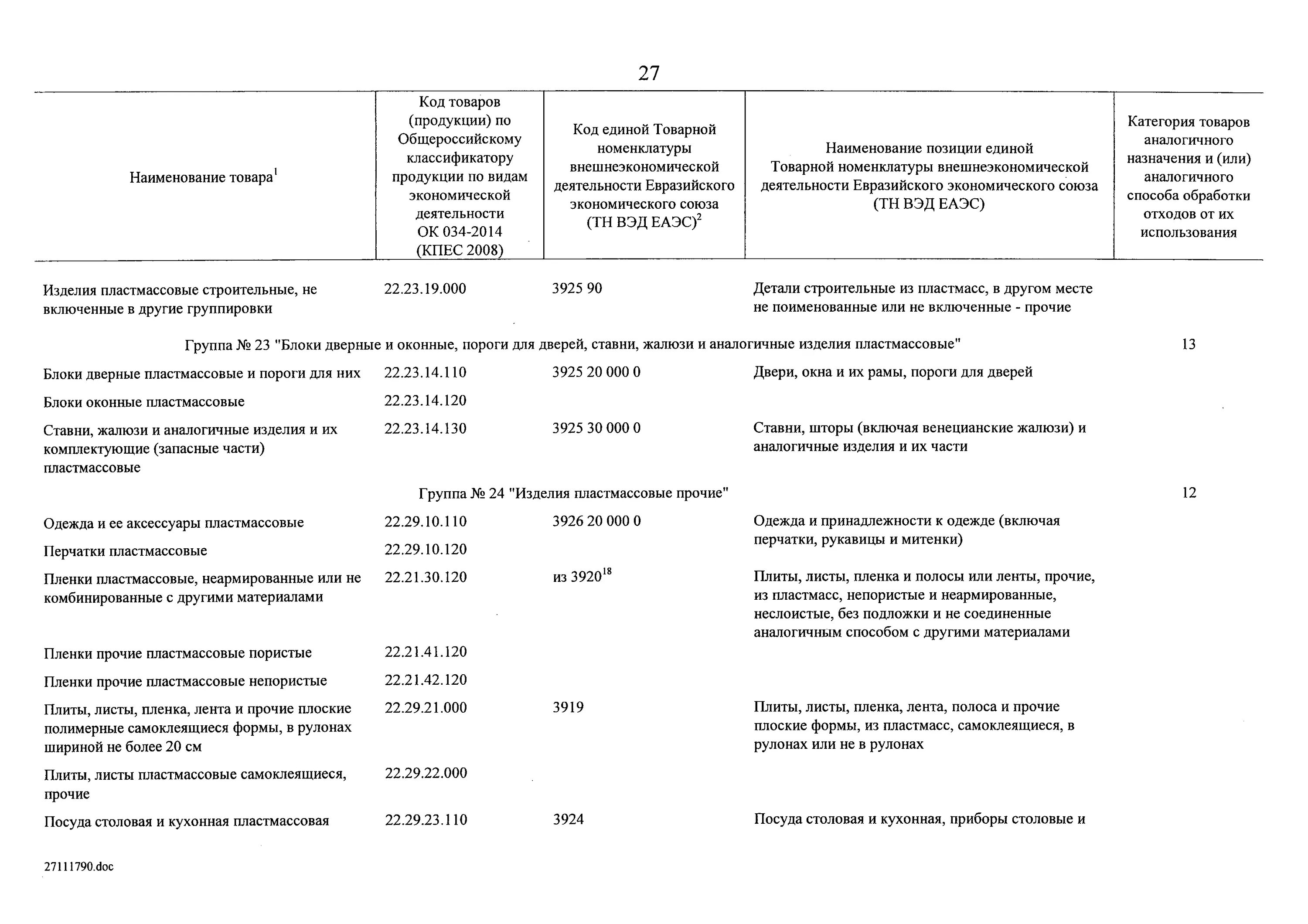 27

| Наименование товара$^1$ | Код товаров (продукции) по Общероссийскому классификатору продукции по видам экономической деятельности ОК 034-2014 (КПЕС 2008) | Код единой Товарной номенклатуры внешнеэкономической деятельности Евразийского экономического союза (ТН ВЭД ЕАЭС)$^2$ | Наименование позиции единой Товарной номенклатуры внешнеэкономической деятельности Евразийского экономического союза (ТН ВЭД ЕАЭС) | Категория товаров аналогичного назначения и (или) аналогичного способа обработки отходов от их использования |
|---|---|---|---|---|
| Изделия пластмассовые строительные, не включенные в другие группировки | 22.23.19.000 | 3925 90 | Детали строительные из пластмасс, в другом месте не поименованные или не включенные - прочие | |
| Группа № 23 "Блоки дверные и оконные, пороги для дверей, ставни, жалюзи и аналогичные изделия пластмассовые" | | | | 13 |
| Блоки дверные пластмассовые и пороги для них | 22.23.14.110 | 3925 20 000 0 | Двери, окна и их рамы, пороги для дверей | |
| Блоки оконные пластмассовые | 22.23.14.120 | | | |
| Ставни, жалюзи и аналогичные изделия и их комплектующие (запасные части) пластмассовые | 22.23.14.130 | 3925 30 000 0 | Ставни, шторы (включая венецианские жалюзи) и аналогичные изделия и их части | |
| Группа № 24 "Изделия пластмассовые прочие" | | | | 12 |
| Одежда и ее аксессуары пластмассовые | 22.29.10.110 | 3926 20 000 0 | Одежда и принадлежности к одежде (включая перчатки, рукавицы и митенки) | |
| Перчатки пластмассовые | 22.29.10.120 | | | |
| Пленки пластмассовые, неармированные или не комбинированные с другими материалами | 22.21.30.120 | из 3920$^{18}$ | Плиты, листы, пленка и полосы или ленты, прочие, из пластмасс, непористые и неармированные, неслоистые, без подложки и не соединенные аналогичным способом с другими материалами | |
| Пленки прочие пластмассовые пористые | 22.21.41.120 | | | |
| Пленки прочие пластмассовые непористые | 22.21.42.120 | | | |
| Плиты, листы, пленка, лента и прочие плоские полимерные самоклеящиеся формы, в рулонах шириной не более 20 см | 22.29.21.000 | 3919 | Плиты, листы, пленка, лента, полоса и прочие плоские формы, из пластмасс, самоклеящиеся, в рулонах или не в рулонах | |
| Плиты, листы пластмассовые самоклеящиеся, прочие | 22.29.22.000 | | | |
| Посуда столовая и кухонная пластмассовая | 22.29.23.110 | 3924 | Посуда столовая и кухонная, приборы столовые и | |

27111790.doc